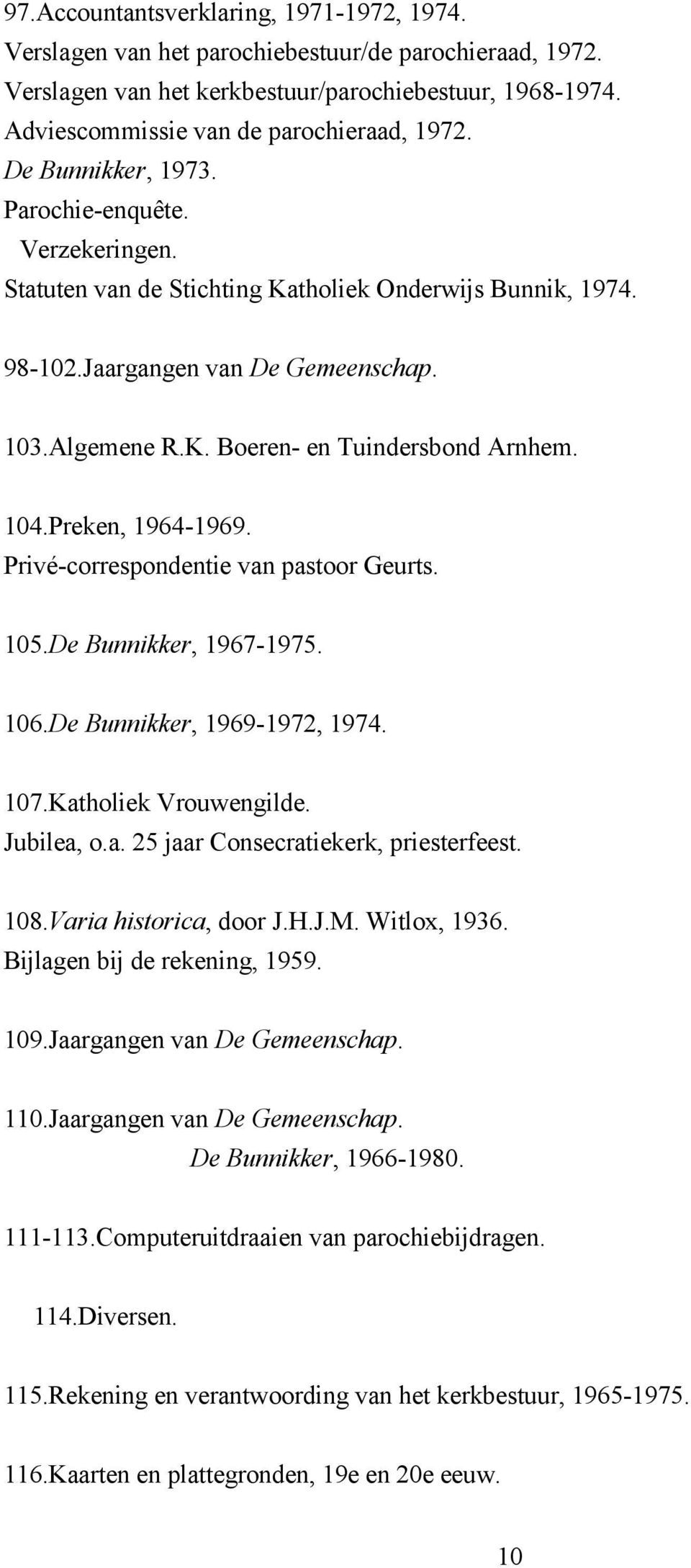 97.Accountantsverklaring, 1971-1972, 1974.
Verslagen van het parochiebestuur/de parochieraad, 1972.
Verslagen van het kerkbestuur/parochiebestuur, 1968-1974.
Adviescommissie van de parochieraad, 1972.
De Bunnikker, 1973.
Parochie-enquête.
Verzekeringen.
Statuten van de Stichting Katholiek Onderwijs Bunnik, 1974.

98-102.Jaargangen van De Gemeenschap.

103.Algemene R.K. Boeren- en Tuindersbond Arnhem.

104.Preken, 1964-1969.
Privé-correspondentie van pastoor Geurts.

105.De Bunnikker, 1967-1975.

106.De Bunnikker, 1969-1972, 1974.

107.Katholiek Vrouwengilde.
Jubilea, o.a. 25 jaar Consecratiekerk, priesterfeest.

108.Varia historica, door J.H.J.M. Witlox, 1936.
Bijlagen bij de rekening, 1959.

109.Jaargangen van De Gemeenschap.

110.Jaargangen van De Gemeenschap.
De Bunnikker, 1966-1980.

111-113.Computeruitdraaien van parochiebijdragen.

114.Diversen.

115.Rekening en verantwoording van het kerkbestuur, 1965-1975.

116.Kaarten en plattegronden, 19e en 20e eeuw.

10